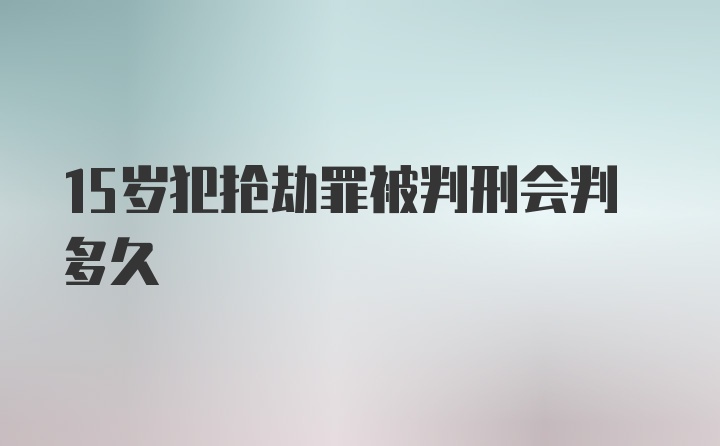 15岁犯抢劫罪被判刑会判多久